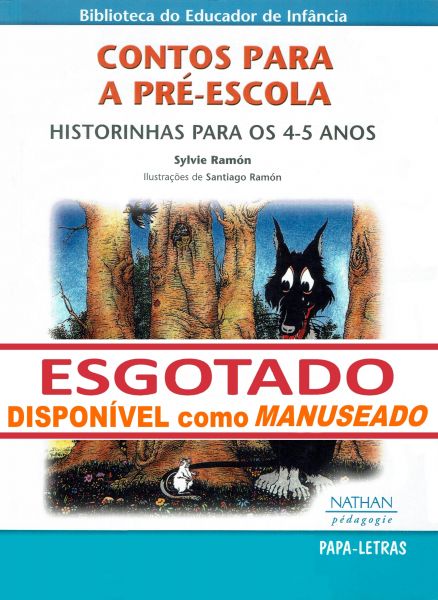 Biblioteca do Educador de Infância

CONTOS PARA A PRÉ-ESCOLA

HISTORINHAS PARA OS 4-5 ANOS

Sylvie Ramón

Ilustrações de Santiago Ramón

ESGOTADO

DISPONÍVEL como MANUSEADO

NATHAN
pédagogie

PAPA-LETRAS